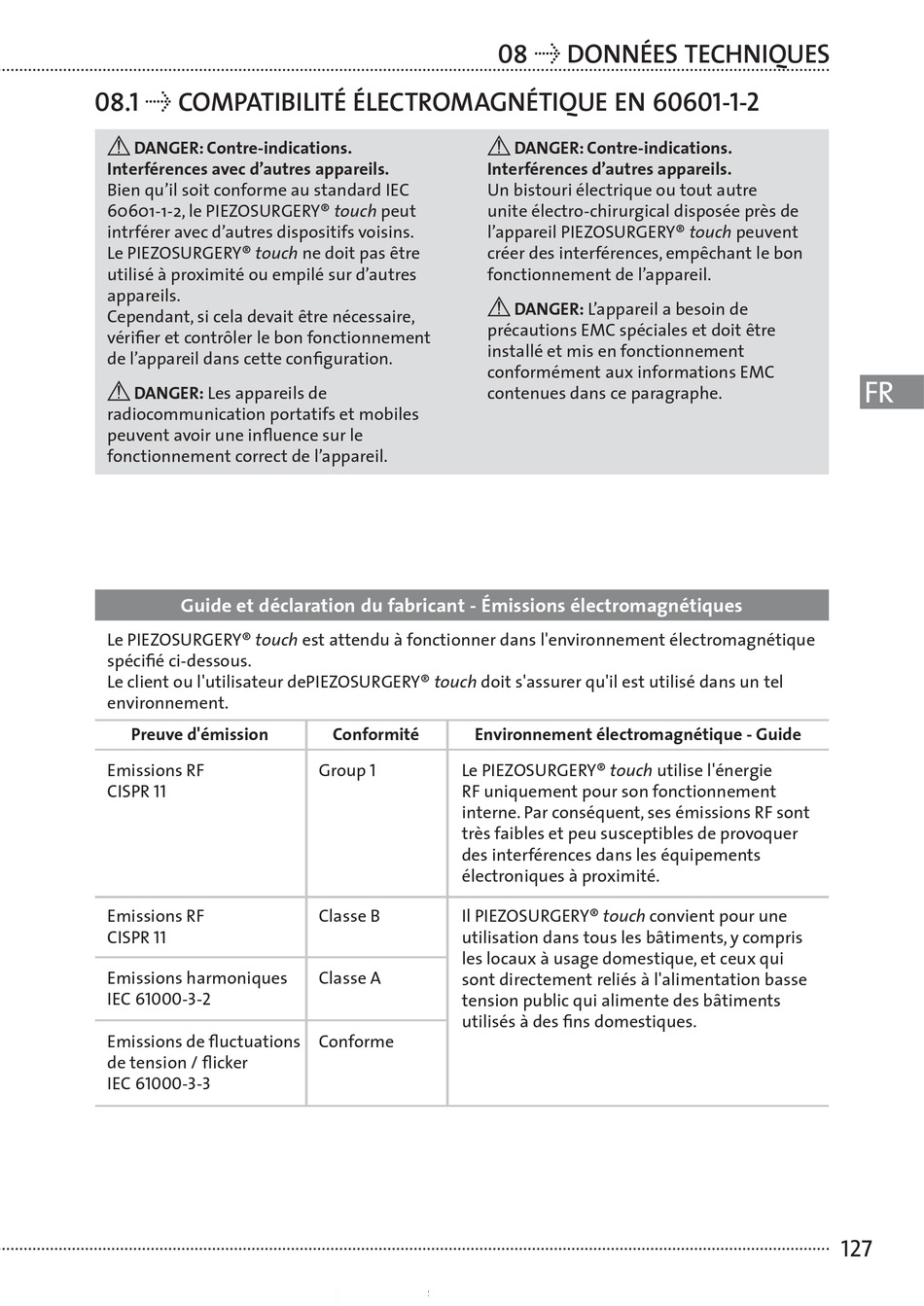 08 ⇢ DONNÉES TECHNIQUES

08.1 ⇢ COMPATIBILITÉ ÉLECTROMAGNÉTIQUE EN 60601-1-2

⚠ DANGER: Contre-indications. Interférences avec d'autres appareils. Bien qu'il soit conforme au standard IEC 60601-1-2, le PIEZOSURGERY® touch peut intrférer avec d'autres dispositifs voisins. Le PIEZOSURGERY® touch ne doit pas être utilisé à proximité ou empilé sur d'autres appareils.
Cependant, si cela devait être nécessaire, vérifier et contrôler le bon fonctionnement de l'appareil dans cette configuration.

⚠ DANGER: Les appareils de radiocommunication portatifs et mobiles peuvent avoir une influence sur le fonctionnement correct de l'appareil.

⚠ DANGER: Contre-indications. Interférences d'autres appareils. Un bistouri électrique ou tout autre unite électro-chirurgical disposée près de l'appareil PIEZOSURGERY® touch peuvent créer des interférences, empêchant le bon fonctionnement de l'appareil.

⚠ DANGER: L'appareil a besoin de précautions EMC spéciales et doit être installé et mis en fonctionnement conformément aux informations EMC contenues dans ce paragraphe.

FR

Guide et déclaration du fabricant - Émissions électromagnétiques

Le PIEZOSURGERY® touch est attendu à fonctionner dans l'environnement électromagnétique spécifié ci-dessous.
Le client ou l'utilisateur dePIEZOSURGERY® touch doit s'assurer qu'il est utilisé dans un tel environnement.

| Preuve d'émission | Conformité | Environnement électromagnétique - Guide |
|---|---|---|
| Emissions RF CISPR 11 | Group 1 | Le PIEZOSURGERY® touch utilise l'énergie RF uniquement pour son fonctionnement interne. Par conséquent, ses émissions RF sont très faibles et peu susceptibles de provoquer des interférences dans les équipements électroniques à proximité. |
| Emissions RF CISPR 11 | Classe B | Il PIEZOSURGERY® touch convient pour une utilisation dans tous les bâtiments, y compris les locaux à usage domestique, et ceux qui sont directement reliés à l'alimentation basse tension public qui alimente des bâtiments utilisés à des fins domestiques. |
| Emissions harmoniques IEC 61000-3-2 | Classe A | |
| Emissions de fluctuations de tension / flicker IEC 61000-3-3 | Conforme | |

127